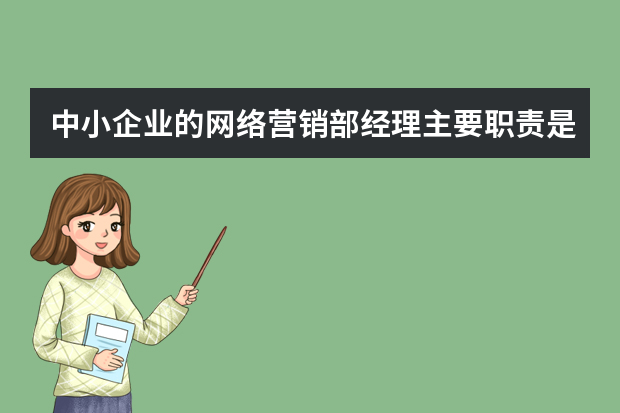 中小企业的网络营销部经理主要职责是